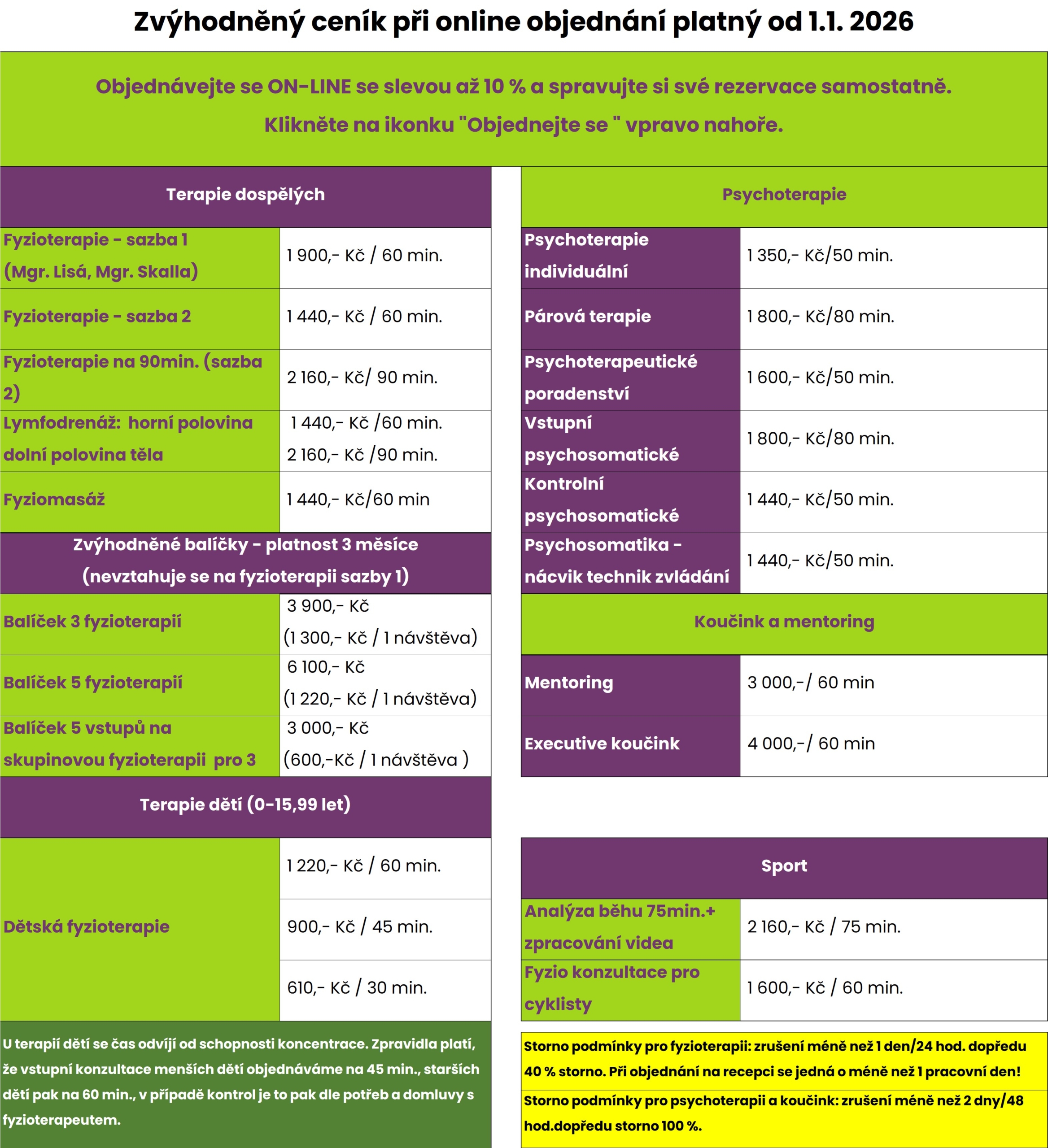 Zvýhodněný ceník při online objednání platný od 1.1. 2026

Objednávejte se ON-LINE se slevou až 10 % a spravujte si své rezervace samostatně.

Klikněte na ikonku "Objednejte se " vpravo nahoře.

| Terapie dospělých | |
|---|---|
| Fyzioterapie - sazba 1 (Mgr. Lisá, Mgr. Skalla) | 1 900,- Kč / 60 min. |
| Fyzioterapie - sazba 2 | 1 440,- Kč / 60 min. |
| Fyzioterapie na 90min. (sazba 2) | 2 160,- Kč/ 90 min. |
| Lymfodrenáž: horní polovina dolní polovina těla | 1 440,- Kč /60 min. 2 160,- Kč /90 min. |
| Fyziomasáž | 1 440,- Kč/60 min |

| Zvýhodněné balíčky - platnost 3 měsíce (nevztahuje se na fyzioterapii sazby 1) | |
|---|---|
| Balíček 3 fyzioterapií | 3 900,- Kč (1 300,- Kč / 1 návštěva) |
| Balíček 5 fyzioterapií | 6 100,- Kč (1 220,- Kč / 1 návštěva) |
| Balíček 5 vstupů na skupinovou fyzioterapii pro 3 | 3 000,- Kč (600,-Kč / 1 návštěva ) |

| Terapie dětí (0-15,99 let) | |
|---|---|
| Dětská fyzioterapie | 1 220,- Kč / 60 min. |
| | 900,- Kč / 45 min. |
| | 610,- Kč / 30 min. |

U terapií dětí se čas odvíjí od schopnosti koncentrace. Zpravidla platí, že vstupní konzultace menších dětí objednáváme na 45 min., starších dětí pak na 60 min., v případě kontrol je to pak dle potřeb a domluvy s fyzioterapeutem.

| Psychoterapie | |
|---|---|
| Psychoterapie individuální | 1 350,- Kč/50 min. |
| Párová terapie | 1 800,- Kč/80 min. |
| Psychoterapeutické poradenství | 1 600,- Kč/50 min. |
| Vstupní psychosomatické | 1 800,- Kč/80 min. |
| Kontrolní psychosomatické | 1 440,- Kč/50 min. |
| Psychosomatika - nácvik technik zvládání | 1 440,- Kč/50 min. |

| Koučink a mentoring | |
|---|---|
| Mentoring | 3 000,-/ 60 min |
| Executive koučink | 4 000,-/ 60 min |

| Sport | |
|---|---|
| Analýza běhu 75min.+ zpracování videa | 2 160,- Kč / 75 min. |
| Fyzio konzultace pro cyklisty | 1 600,- Kč / 60 min. |

Storno podmínky pro fyzioterapii: zrušení méně než 1 den/24 hod. dopředu 40 % storno. Při objednání na recepci se jedná o méně než 1 pracovní den!

Storno podmínky pro psychoterapii a koučink: zrušení méně než 2 dny/48 hod.dopředu storno 100 %.